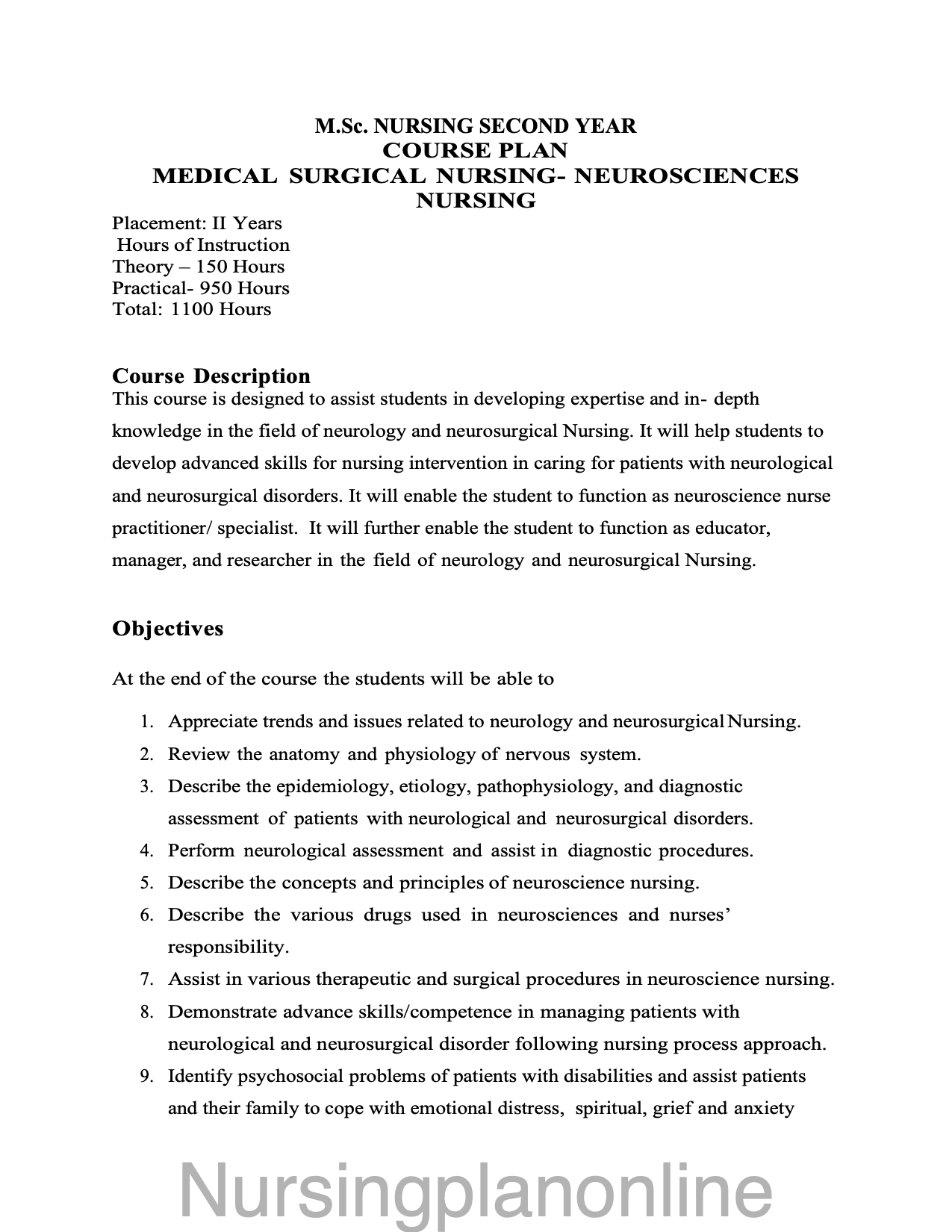 M.Sc. NURSING SECOND YEAR
COURSE PLAN
MEDICAL SURGICAL NURSING- NEUROSCIENCES NURSING

Placement: II Years
Hours of Instruction
Theory – 150 Hours
Practical- 950 Hours
Total: 1100 Hours

Course Description
This course is designed to assist students in developing expertise and in- depth knowledge in the field of neurology and neurosurgical Nursing. It will help students to develop advanced skills for nursing intervention in caring for patients with neurological and neurosurgical disorders. It will enable the student to function as neuroscience nurse practitioner/ specialist. It will further enable the student to function as educator, manager, and researcher in the field of neurology and neurosurgical Nursing.

Objectives

At the end of the course the students will be able to

1. Appreciate trends and issues related to neurology and neurosurgical Nursing.
2. Review the anatomy and physiology of nervous system.
3. Describe the epidemiology, etiology, pathophysiology, and diagnostic assessment of patients with neurological and neurosurgical disorders.
4. Perform neurological assessment and assist in diagnostic procedures.
5. Describe the concepts and principles of neuroscience nursing.
6. Describe the various drugs used in neurosciences and nurses' responsibility.
7. Assist in various therapeutic and surgical procedures in neuroscience nursing.
8. Demonstrate advance skills/competence in managing patients with neurological and neurosurgical disorder following nursing process approach.
9. Identify psychosocial problems of patients with disabilities and assist patients and their family to cope with emotional distress, spiritual, grief and anxiety

Nursingplanonline